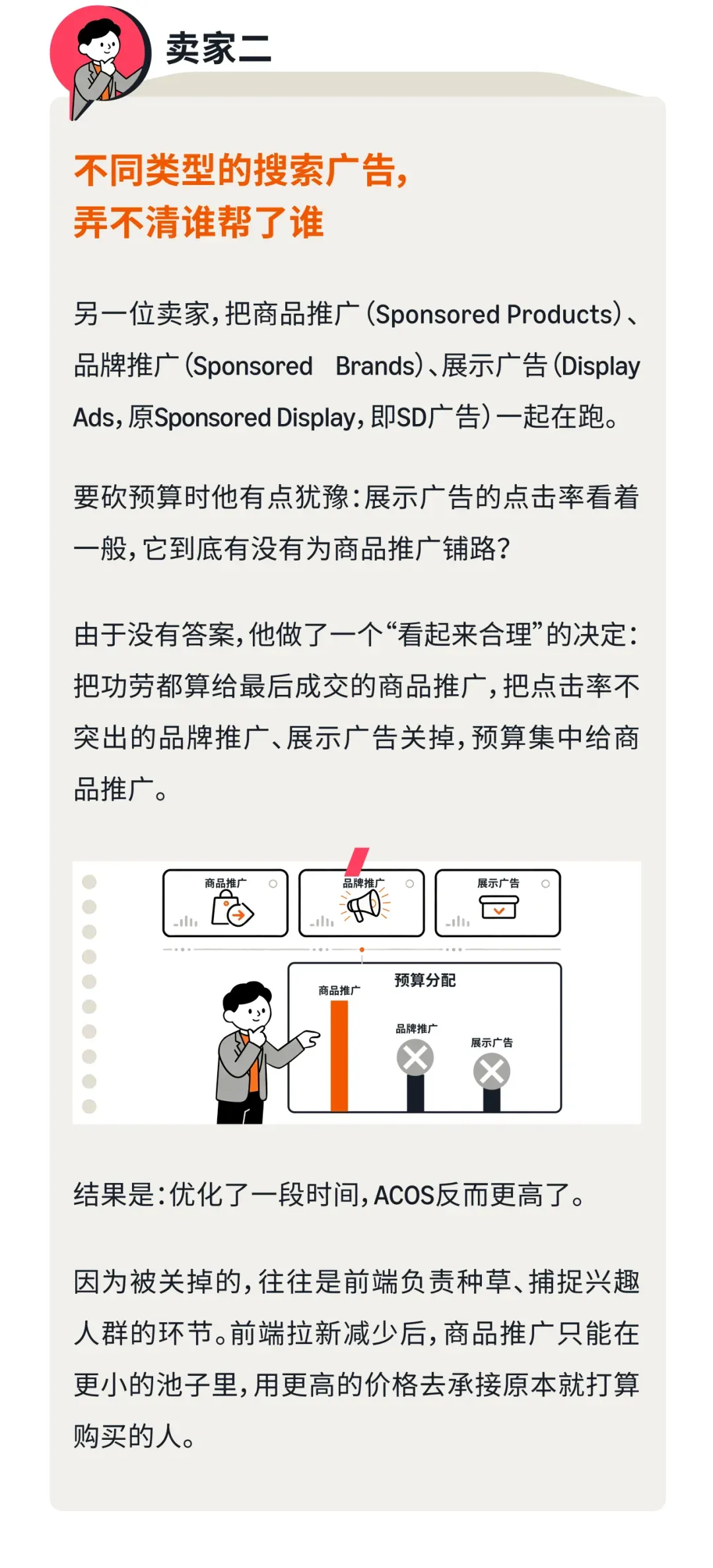 卖家二

不同类型的搜索广告，
弄不清谁帮了谁

另一位卖家，把商品推广（Sponsored Products）、品牌推广（Sponsored Brands）、展示广告（Display Ads，原Sponsored Display，即SD广告）一起在跑。

要砍预算时他有点犹豫：展示广告的点击率看着一般，它到底有没有为商品推广铺路？

由于没有答案，他做了一个“看起来合理”的决定：把功劳都算给最后成交的商品推广，把点击率不突出的品牌推广、展示广告关掉，预算集中给商品推广。

商品推广

品牌推广

展示广告

预算分配

商品推广

品牌推广

展示广告

结果是：优化了一段时间，ACOS反而更高了。

因为被关掉的，往往是前端负责种草、捕捉兴趣人群的环节。前端拉新减少后，商品推广只能在更小的池子里，用更高的价格去承接原本就打算购买的人。